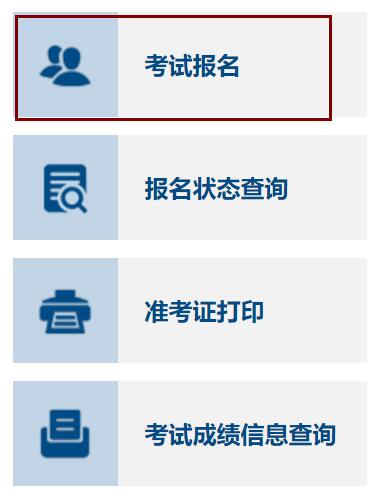 考试报名

报名状态查询

准考证打印

考试成绩信息查询